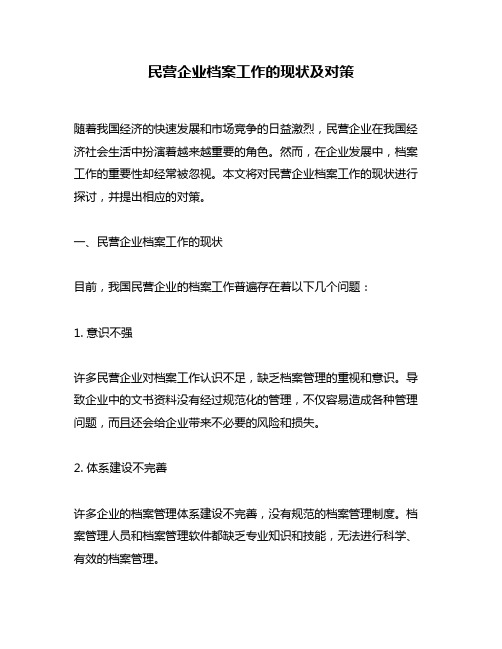 民营企业档案工作的现状及对策

随着我国经济的快速发展和市场竞争的日益激烈，民营企业在我国经济社会生活中扮演着越来越重要的角色。然而，在企业发展中，档案工作的重要性却经常被忽视。本文将对民营企业档案工作的现状进行探讨，并提出相应的对策。

一、民营企业档案工作的现状

目前，我国民营企业的档案工作普遍存在着以下几个问题：

1. 意识不强

许多民营企业对档案工作认识不足，缺乏档案管理的重视和意识。导致企业中的文书资料没有经过规范化的管理，不仅容易造成各种管理问题，而且还会给企业带来不必要的风险和损失。

2. 体系建设不完善

许多企业的档案管理体系建设不完善，没有规范的档案管理制度。档案管理人员和档案管理软件都缺乏专业知识和技能，无法进行科学、有效的档案管理。